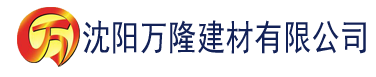 万 沈阳万隆建材有限公司